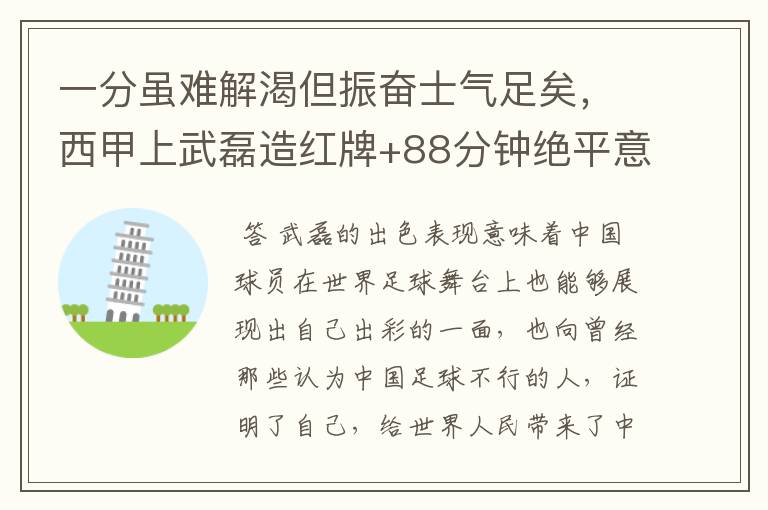 一分虽难解渴但振奋士气足矣，西甲上武磊造红牌+88分钟绝平意

答 武磊的出色表现意味着中国球员在世界足球舞台上也能够展现出自己出彩的一面，也向曾经那些认为中国足球不行的人，证明了自己，给世界人民带来了中